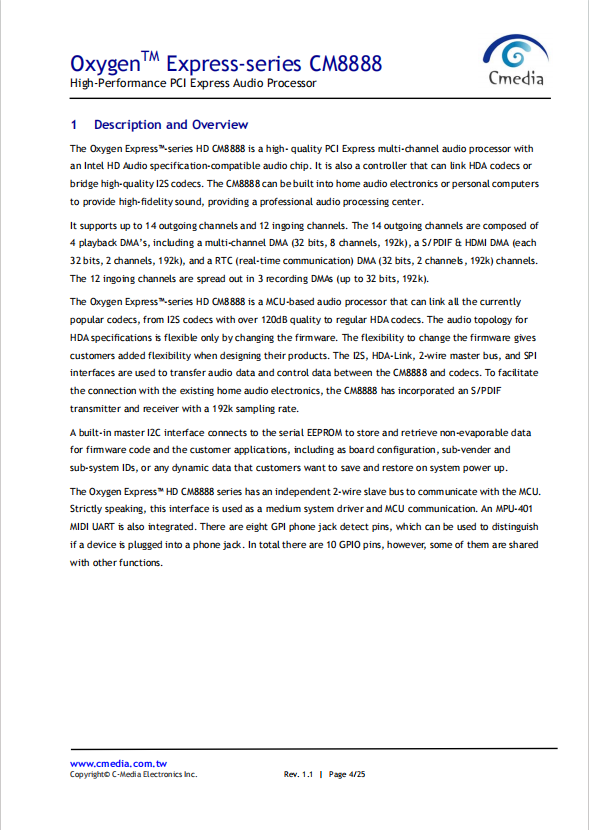 Oxygen$^{TM}$ Express-series CM8888
High-Performance PCI Express Audio Processor

Cmedia

1 Description and Overview

The Oxygen Express™-series HD CM8888 is a high- quality PCI Express multi-channel audio processor with an Intel HD Audio specification-compatible audio chip. It is also a controller that can link HDA codecs or bridge high-quality I2S codecs. The CM8888 can be built into home audio electronics or personal computers to provide high-fidelity sound, providing a professional audio processing center.

It supports up to 14 outgoing channels and 12 ingoing channels. The 14 outgoing channels are composed of 4 playback DMA's, including a multi-channel DMA (32 bits, 8 channels, 192k), a S/PDIF & HDMI DMA (each 32 bits, 2 channels, 192k), and a RTC (real-time communication) DMA (32 bits, 2 channels, 192k) channels. The 12 ingoing channels are spread out in 3 recording DMAs (up to 32 bits, 192k).

The Oxygen Express™-series HD CM8888 is a MCU-based audio processor that can link all the currently popular codecs, from I2S codecs with over 120dB quality to regular HDA codecs. The audio topology for HDA specifications is flexible only by changing the firmware. The flexibility to change the firmware gives customers added flexibility when designing their products. The I2S, HDA-Link, 2-wire master bus, and SPI interfaces are used to transfer audio data and control data between the CM8888 and codecs. To facilitate the connection with the existing home audio electronics, the CM8888 has incorporated an S/PDIF transmitter and receiver with a 192k sampling rate.

A built-in master I2C interface connects to the serial EEPROM to store and retrieve non-evaporable data for firmware code and the customer applications, including as board configuration, sub-vender and sub-system IDs, or any dynamic data that customers want to save and restore on system power up.

The Oxygen Express™ HD CM8888 series has an independent 2-wire slave bus to communicate with the MCU. Strictly speaking, this interface is used as a medium system driver and MCU communication. An MPU-401 MIDI UART is also integrated. There are eight GPI phone jack detect pins, which can be used to distinguish if a device is plugged into a phone jack. In total there are 10 GPIO pins, however, some of them are shared with other functions.

www.cmedia.com.tw
Copyright© C-Media Electronics Inc. Rev. 1.1 | Page 4/25